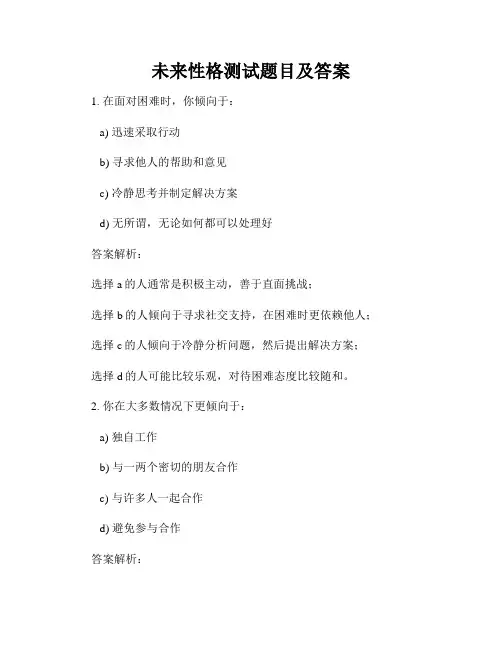 未来性格测试题目及答案

1. 在面对困难时，你倾向于：

a) 迅速采取行动

b) 寻求他人的帮助和意见

c) 冷静思考并制定解决方案

d) 无所谓，无论如何都可以处理好

答案解析：

选择 a 的人通常是积极主动，善于直面挑战；

选择 b 的人倾向于寻求社交支持，在困难时更依赖他人；

选择 c 的人倾向于冷静分析问题，然后提出解决方案；

选择 d 的人可能比较乐观，对待困难态度比较随和。

2. 你在大多数情况下更倾向于：

a) 独自工作

b) 与一两个密切的朋友合作

c) 与许多人一起合作

d) 避免参与合作

答案解析：